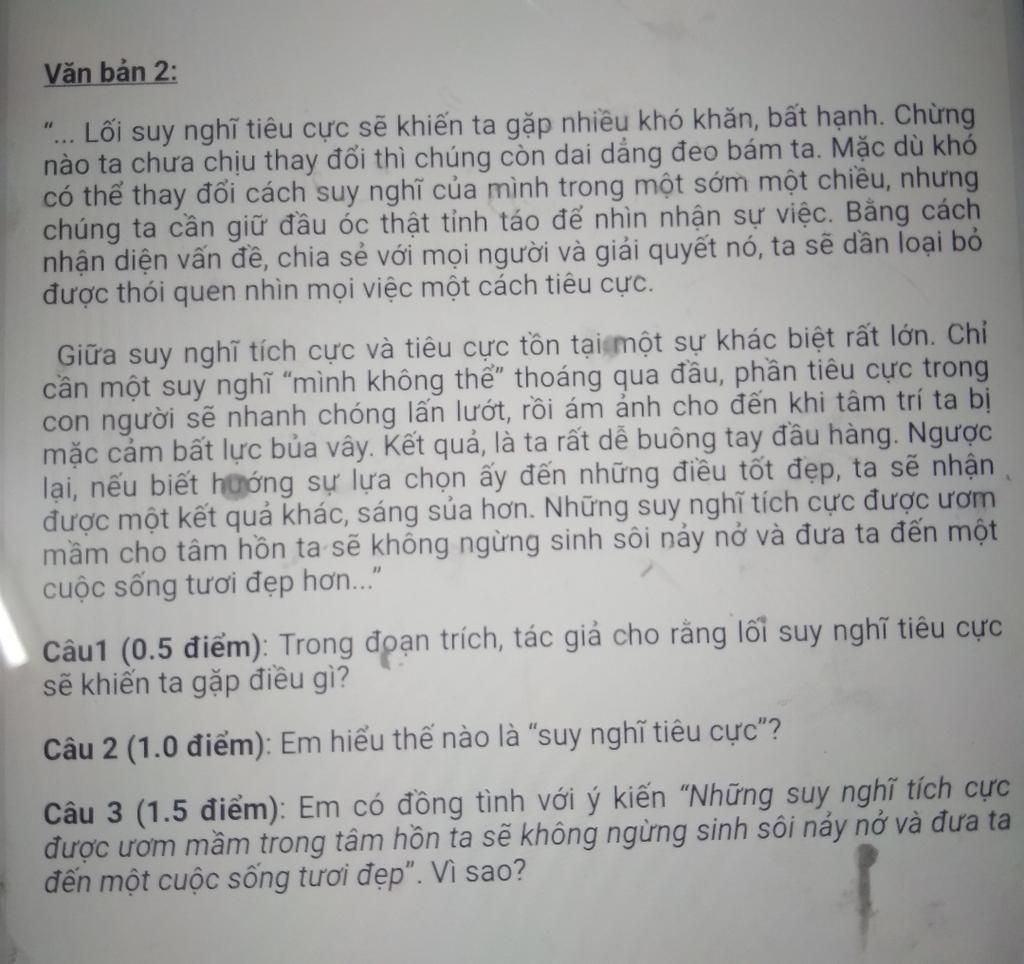 Văn bản 2:

"... Lối suy nghĩ tiêu cực sẽ khiến ta gặp nhiều khó khăn, bất hạnh. Chừng nào ta chưa chịu thay đổi thì chúng còn dai dẳng đeo bám ta. Mặc dù khó có thể thay đổi cách suy nghĩ của mình trong một sớm một chiều, nhưng chúng ta cần giữ đầu óc thật tỉnh táo để nhìn nhận sự việc. Bằng cách nhận diện vấn đề, chia sẻ với mọi người và giải quyết nó, ta sẽ dần loại bỏ được thói quen nhìn mọi việc một cách tiêu cực.

Giữa suy nghĩ tích cực và tiêu cực tồn tại một sự khác biệt rất lớn. Chỉ cần một suy nghĩ "mình không thể" thoáng qua đầu, phần tiêu cực trong con người sẽ nhanh chóng lấn lướt, rồi ám ảnh cho đến khi tâm trí ta bị mặc cảm bất lực bủa vây. Kết quả, là ta rất dễ buông tay đầu hàng. Ngược lại, nếu biết hướng sự lựa chọn ấy đến những điều tốt đẹp, ta sẽ nhận được một kết quả khác, sáng sủa hơn. Những suy nghĩ tích cực được ươm mầm cho tâm hồn ta sẽ không ngừng sinh sôi nảy nở và đưa ta đến một cuộc sống tươi đẹp hơn..."

Câu1 (0.5 điểm): Trong đoạn trích, tác giả cho rằng lối suy nghĩ tiêu cực sẽ khiến ta gặp điều gì?

Câu 2 (1.0 điểm): Em hiểu thế nào là "suy nghĩ tiêu cực"?

Câu 3 (1.5 điểm): Em có đồng tình với ý kiến "Những suy nghĩ tích cực được ươm mầm trong tâm hồn ta sẽ không ngừng sinh sôi nảy nở và đưa ta đến một cuộc sống tươi đẹp". Vì sao?